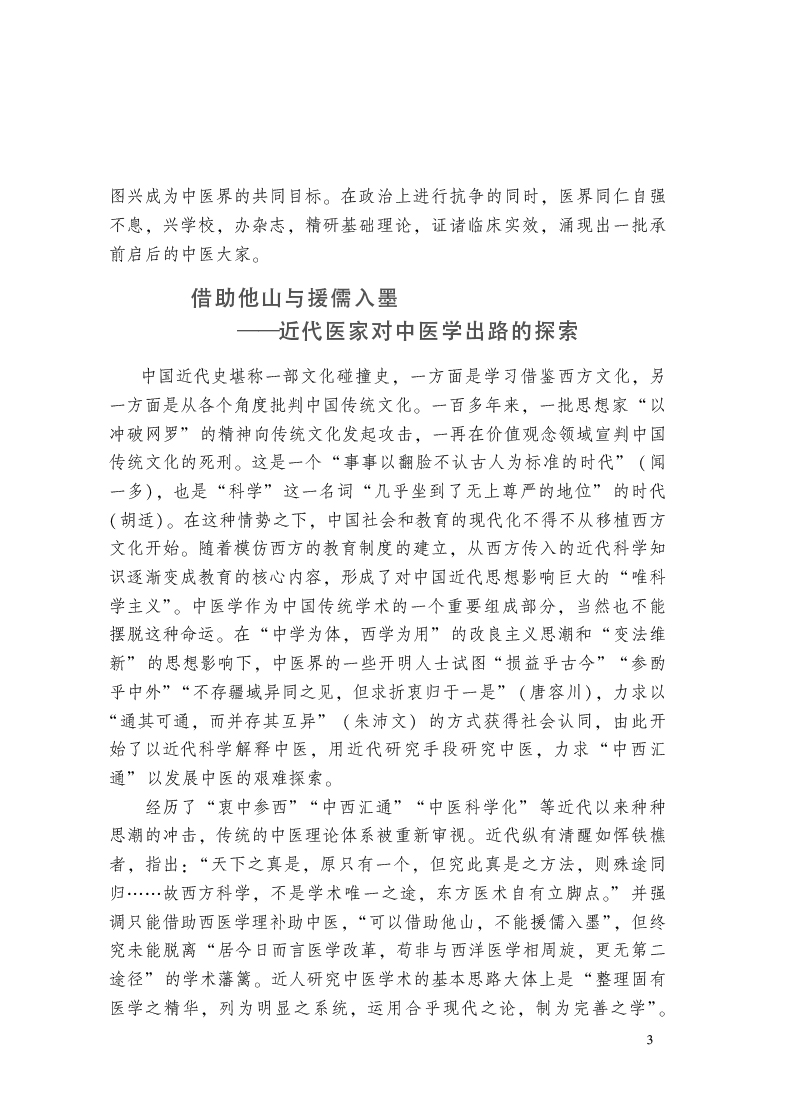 图兴成为中医界的共同目标。在政治上进行抗争的同时，医界同仁自强不息，兴学校，办杂志，精研基础理论，证诸临床实效，涌现出一批承前启后的中医大家。

借助他山与援儒入墨
——近代医家对中医学出路的探索

中国近代史堪称一部文化碰撞史，一方面是学习借鉴西方文化，另一方面是从各个角度批判中国传统文化。一百多年来，一批思想家“以冲破网罗”的精神向传统文化发起攻击，一再在价值观念领域宣判中国传统文化的死刑。这是一个“事事以翻脸不认古人为标准的时代”（闻一多），也是“科学”这一名词“几乎坐到了无上尊严的地位”的时代（胡适）。在这种情势之下，中国社会和教育的现代化不得不从移植西方文化开始。随着模仿西方的教育制度的建立，从西方传入的近代科学知识逐渐变成教育的核心内容，形成了对中国近代思想影响巨大的“唯科学主义”。中医学作为中国传统学术的一个重要组成部分，当然也不能摆脱这种命运。在“中学为体，西学为用”的改良主义思潮和“变法维新”的思想影响下，中医界的一些开明人士试图“损益乎古今”“参酌乎中外”“不存疆域异同之见，但求折衷归于一是”（唐容川），力求以“通其可通，而并存其互异”（朱沛文）的方式获得社会认同，由此开始了以近代科学解释中医，用近代研究手段研究中医，力求“中西汇通”以发展中医的艰难探索。

经历了“衷中参西”“中西汇通”“中医科学化”等近代以来种种思潮的冲击，传统的中医理论体系被重新审视。近代纵有清醒如恽铁樵者，指出：“天下之真是，原只有一个，但究此真是之方法，则殊途同归……故西方科学，不是学术唯一之途，东方医术自有立脚点。”并强调只能借助西医学理补助中医，“可以借助他山，不能援儒入墨”，但终究未能脱离“居今日而言医学改革，苟非与西洋医学相周旋，更无第二途径”的学术藩篱。近人研究中医学术的基本思路大体上是“整理固有医学之精华，列为明显之系统，运用合乎现代之论，制为完善之学”。

3